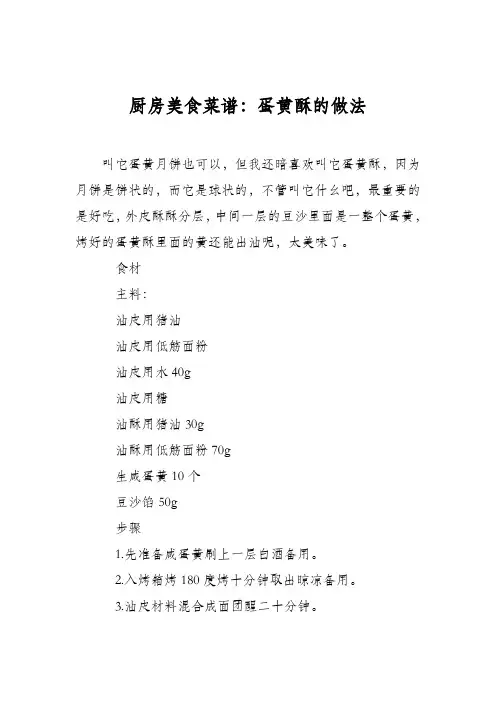 厨房美食菜谱：蛋黄酥的做法

叫它蛋黄月饼也可以，但我还暗喜欢叫它蛋黄酥，因为月饼是饼状的，而它是球状的，不管叫它什么吧，最重要的是好吃，外皮酥酥分层，中间一层的豆沙里面是一整个蛋黄，烤好的蛋黄酥里面的黄还能出油呢，太美味了。

食材

主料：

油皮用猪油

油皮用低筋面粉

油皮用水 40g

油皮用糖

油酥用猪油 30g

油酥用低筋面粉 70g

生咸蛋黄 10 个

豆沙馅 50g

步骤

1.先准备咸蛋黄刷上一层白酒备用。

2.入烤箱烤 180 度烤十分钟取出晾凉备用。

3.油皮材料混合成面团醒二十分钟。